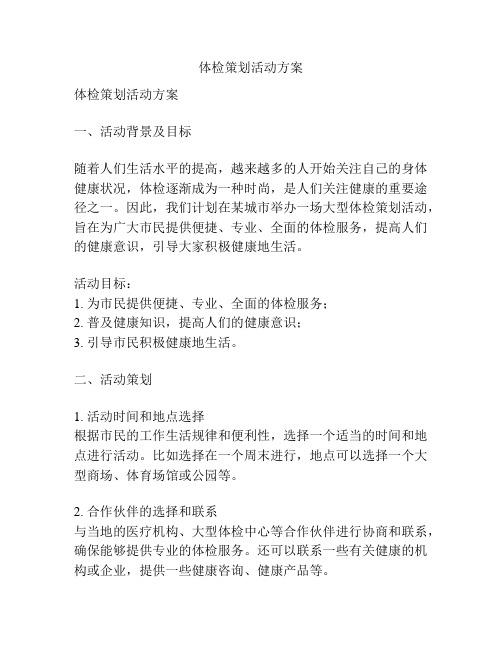 体检策划活动方案

体检策划活动方案

一、活动背景及目标

随着人们生活水平的提高，越来越多的人开始关注自己的身体健康状况，体检逐渐成为一种时尚，是人们关注健康的重要途径之一。因此，我们计划在某城市举办一场大型体检策划活动，旨在为广大市民提供便捷、专业、全面的体检服务，提高人们的健康意识，引导大家积极健康地生活。

活动目标：
1. 为市民提供便捷、专业、全面的体检服务；
2. 普及健康知识，提高人们的健康意识；
3. 引导市民积极健康地生活。

二、活动策划

1. 活动时间和地点选择
根据市民的工作生活规律和便利性，选择一个适当的时间和地点进行活动。比如选择在一个周末进行，地点可以选择一个大型商场、体育场馆或公园等。

2. 合作伙伴的选择和联系
与当地的医疗机构、大型体检中心等合作伙伴进行协商和联系，确保能够提供专业的体检服务。还可以联系一些有关健康的机构或企业，提供一些健康咨询、健康产品等。